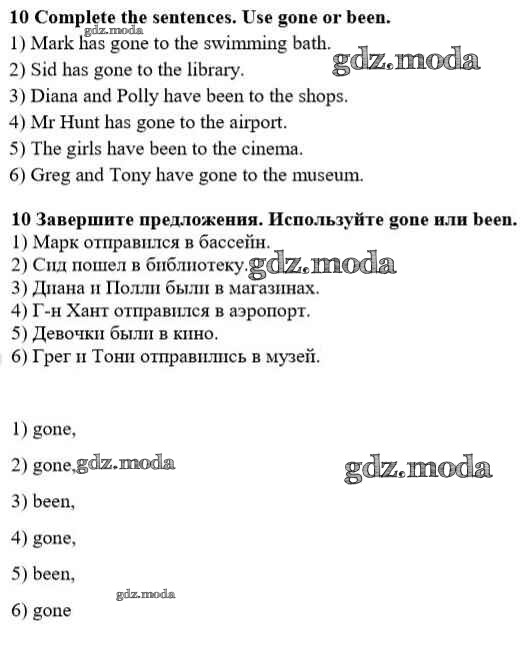 10 Complete the sentences. Use gone or been.
1) Mark has gone to the swimming bath.
2) Sid has gone to the library.
3) Diana and Polly have been to the shops.
4) Mr Hunt has gone to the airport.
5) The girls have been to the cinema.
6) Greg and Tony have gone to the museum.

10 Завершите предложения. Используйте gone или been.
1) Марк отправился в бассейн.
2) Сид пошел в библиотеку.
3) Диана и Полли были в магазинах.
4) Г-н Хант отправился в аэропорт.
5) Девочки были в кино.
6) Грег и Тони отправились в музей.

1) gone,

2) gone,

3) been,

4) gone,

5) been,

6) gone

gdz.moda